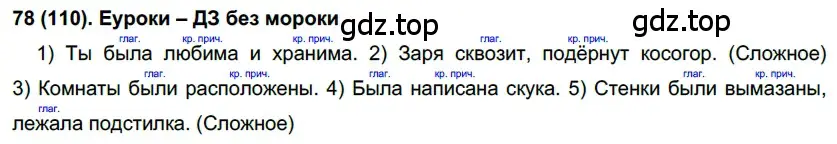 78 (110). Еуроки – ДЗ без мороки gdz.top gdz.top

глаг. кр. прич. кр. прич. глаг. кр. прич.
1) Ты была любима и хранима. 2) Заря сквозит, подёрнут косогор. (Сложное)
глаг. кр. прич. глаг. кр. прич. глаг. кр. прич.
3) Комнаты были расположены. 4) Была написана скука. 5) Стенки были вымазаны,
глаг.
лежала подстилка. (Сложное)